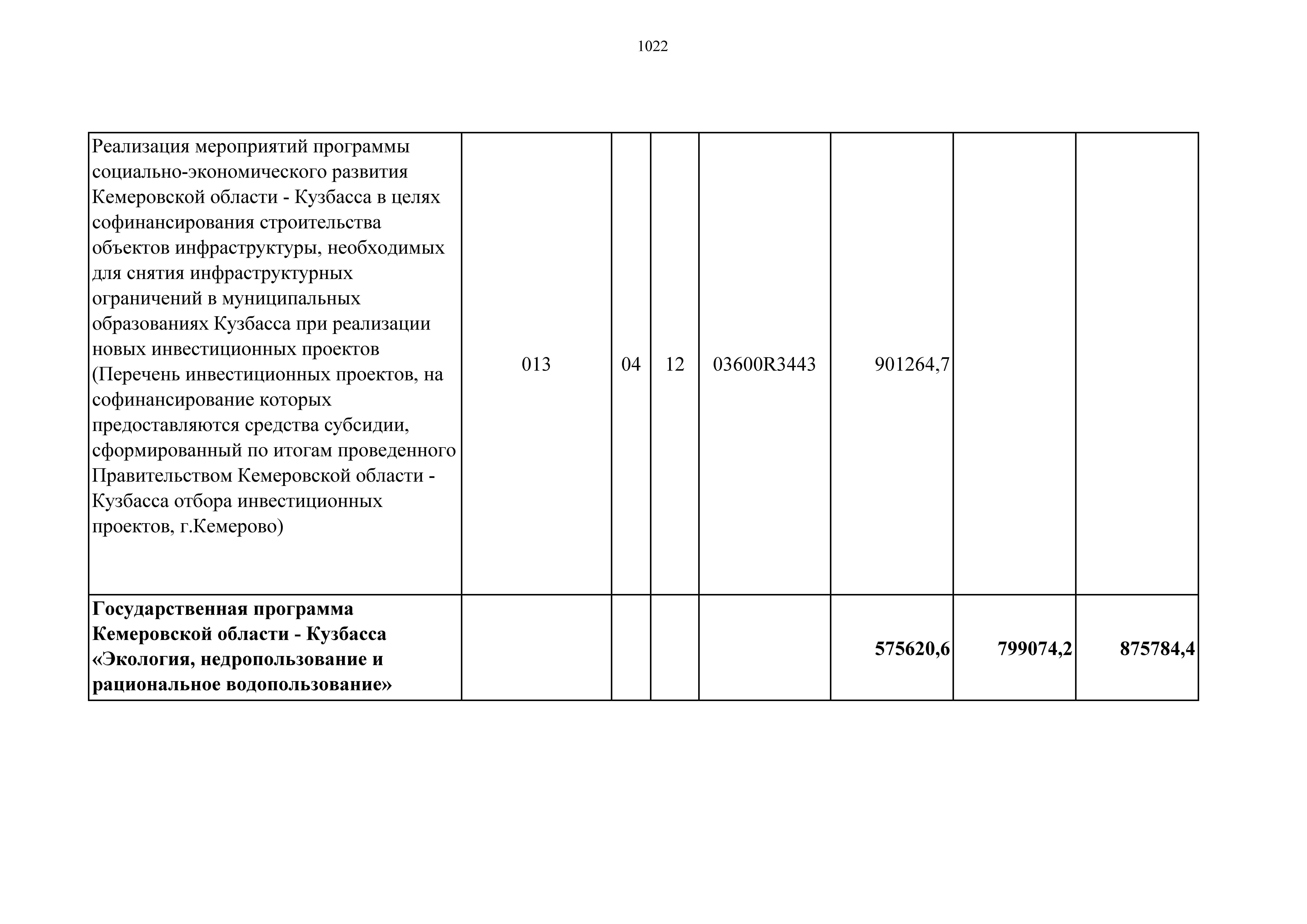 1022

| | | | | | | | |
|---|---|---|---|---|---|---|---|
| Реализация мероприятий программы социально-экономического развития Кемеровской области - Кузбасса в целях софинансирования строительства объектов инфраструктуры, необходимых для снятия инфраструктурных ограничений в муниципальных образованиях Кузбасса при реализации новых инвестиционных проектов (Перечень инвестиционных проектов, на софинансирование которых предоставляются средства субсидии, сформированный по итогам проведенного Правительством Кемеровской области - Кузбасса отбора инвестиционных проектов, г.Кемерово) | 013 | 04 | 12 | 03600R3443 | 901264,7 | | |
| **Государственная программа Кемеровской области - Кузбасса «Экология, недропользование и рациональное водопользование»** | | | | | **575620,6** | **799074,2** | **875784,4** |